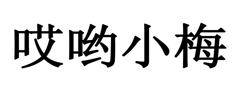 哎哟小梅